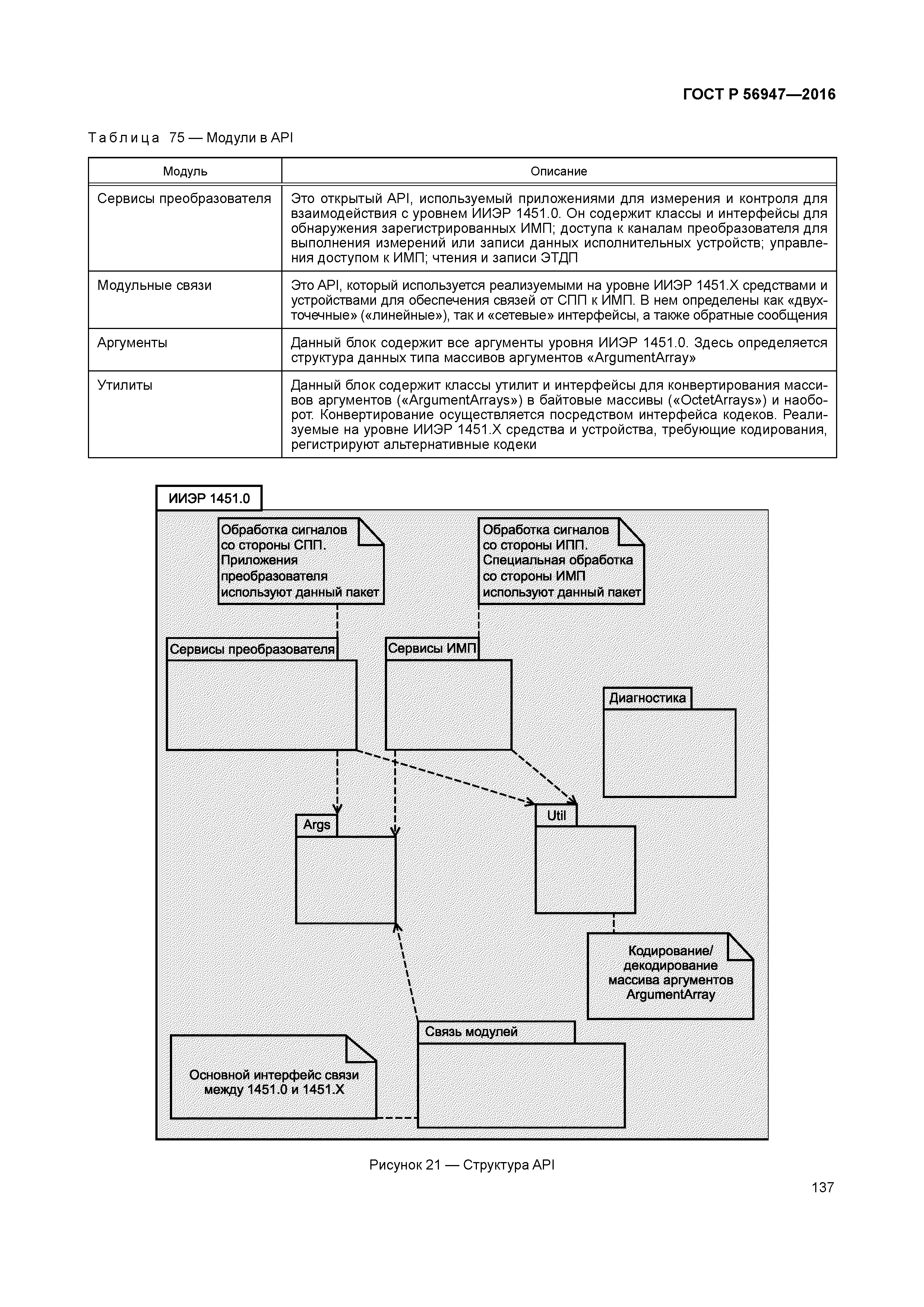 ГОСТ Р 56947—2016

Таблица 75 — Модули в API

| Модуль | Описание |
|---|---|
| Сервисы преобразователя | Это открытый API, используемый приложениями для измерения и контроля для взаимодействия с уровнем ИИЭР 1451.0. Он содержит классы и интерфейсы для обнаружения зарегистрированных ИМП; доступа к каналам преобразователя для выполнения измерений или записи данных исполнительных устройств; управления доступом к ИМП; чтения и записи ЭТДП |
| Модульные связи | Это API, который используется реализуемыми на уровне ИИЭР 1451.X средствами и устройствами для обеспечения связей от СПП к ИМП. В нем определены как «двухточечные» («линейные»), так и «сетевые» интерфейсы, а также обратные сообщения |
| Аргументы | Данный блок содержит все аргументы уровня ИИЭР 1451.0. Здесь определяется структура данных типа массивов аргументов «ArgumentArray» |
| Утилиты | Данный блок содержит классы утилит и интерфейсы для конвертирования массивов аргументов («ArgumentArrays») в байтовые массивы («OctetArrays») и наоборот. Конвертирование осуществляется посредством интерфейса кодеков. Реализуемые на уровне ИИЭР 1451.X средства и устройства, требующие кодирования, регистрируют альтернативные кодеки |

ИИЭР 1451.0

Обработка сигналов со стороны СПП. Приложения преобразователя используют данный пакет

Обработка сигналов со стороны ИПП. Специальная обработка со стороны ИМП используют данный пакет

Сервисы преобразователя

Сервисы ИМП

Диагностика

Args

Util

Кодирование/ декодирование массива аргументов ArgumentArray

Связь модулей

Основной интерфейс связи между 1451.0 и 1451.X

Рисунок 21 — Структура API

137